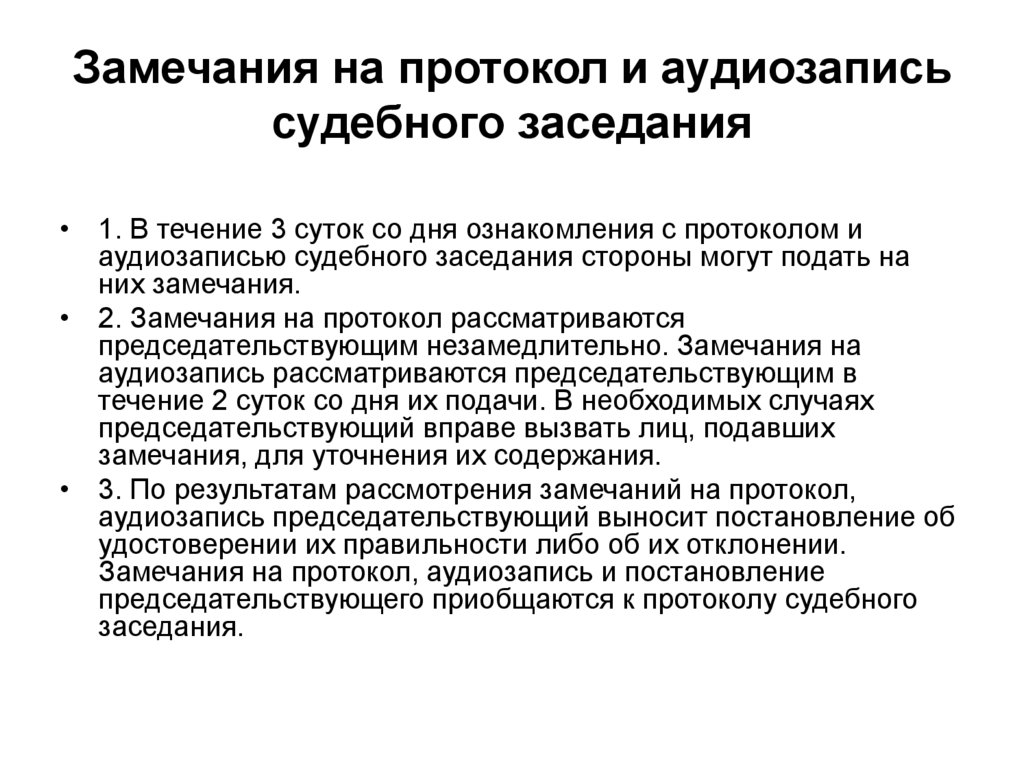 Замечания на протокол и аудиозапись судебного заседания

• 1. В течение 3 суток со дня ознакомления с протоколом и аудиозаписью судебного заседания стороны могут подать на них замечания.
• 2. Замечания на протокол рассматриваются председательствующим незамедлительно. Замечания на аудиозапись рассматриваются председательствующим в течение 2 суток со дня их подачи. В необходимых случаях председательствующий вправе вызвать лиц, подавших замечания, для уточнения их содержания.
• 3. По результатам рассмотрения замечаний на протокол, аудиозапись председательствующий выносит постановление об удостоверении их правильности либо об их отклонении. Замечания на протокол, аудиозапись и постановление председательствующего приобщаются к протоколу судебного заседания.